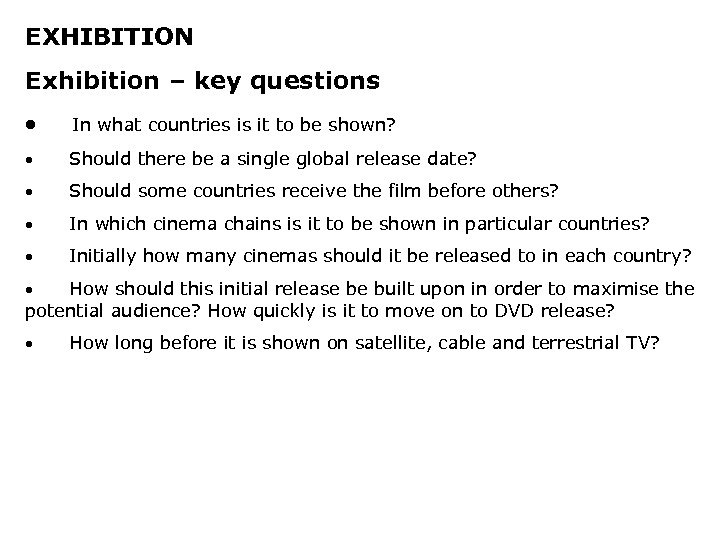 EXHIBITION

Exhibition – key questions

• In what countries is it to be shown?

• Should there be a single global release date?

• Should some countries receive the film before others?

• In which cinema chains is it to be shown in particular countries?

• Initially how many cinemas should it be released to in each country?

• How should this initial release be built upon in order to maximise the potential audience? How quickly is it to move on to DVD release?

• How long before it is shown on satellite, cable and terrestrial TV?